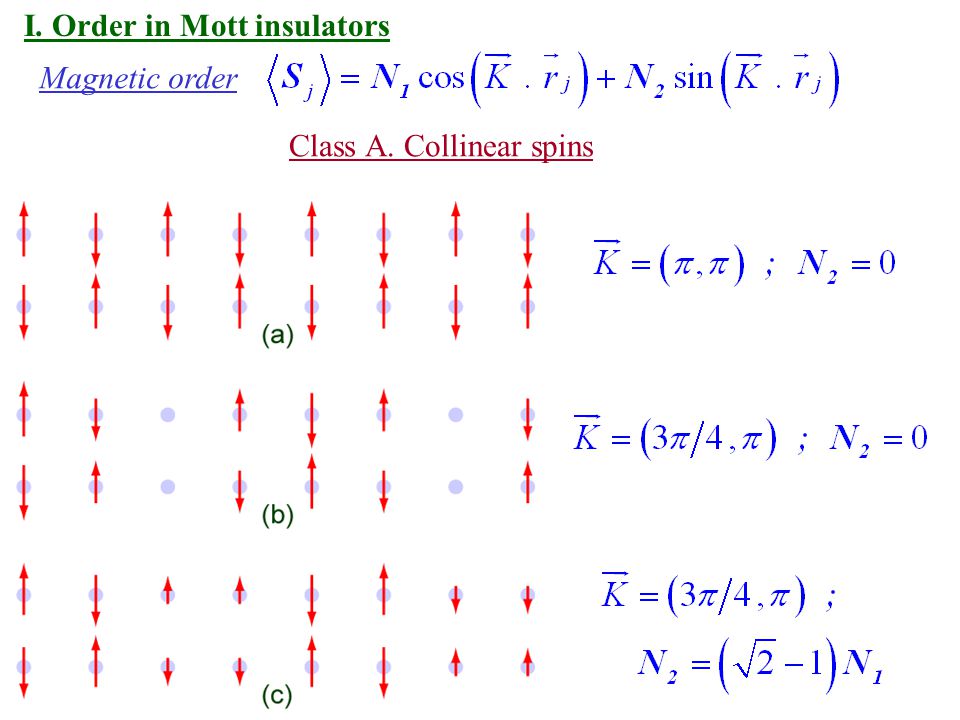 I. Order in Mott insulators

Magnetic order $\langle S_j \rangle = N_1 \cos\left(\vec{K} \cdot \vec{r}_j\right) + N_2 \sin\left(\vec{K} \cdot \vec{r}_j\right)$

Class A. Collinear spins

(a)

$\vec{K} = (\pi, \pi)$ ; $N_2 = 0$

(b)

$\vec{K} = (3\pi/4, \pi)$ ; $N_2 = 0$

(c)

$\vec{K} = (3\pi/4, \pi)$ ;

$N_2 = \left(\sqrt{2} - 1\right) N_1$